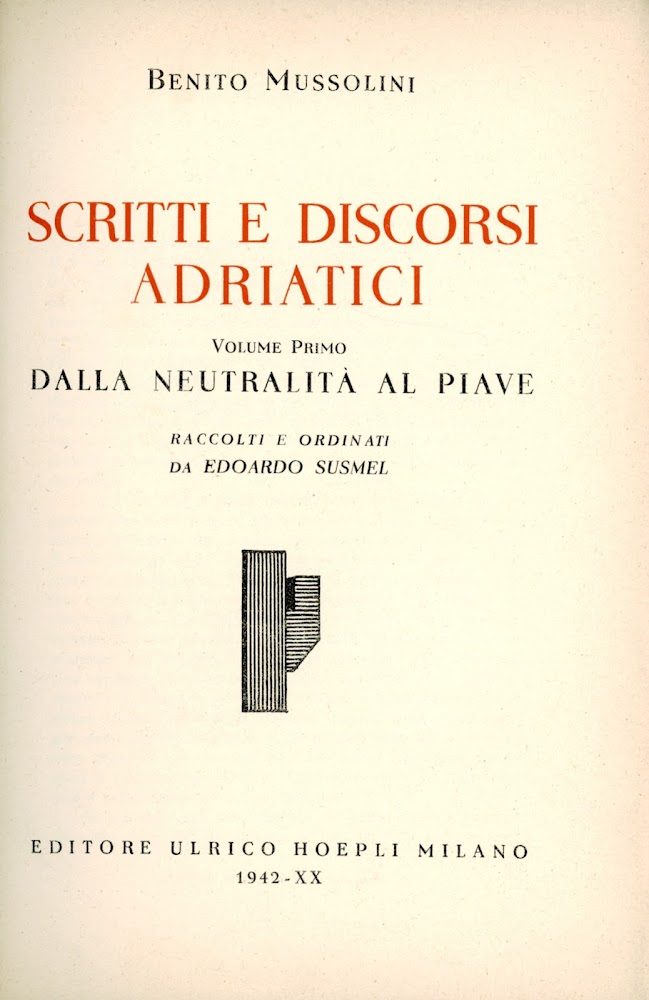 BENITO MUSSOLINI

SCRITTI E DISCORSI ADRIATICI

VOLUME PRIMO

DALLA NEUTRALITÀ AL PIAVE

RACCOLTI E ORDINATI DA EDOARDO SUSMEL

EDITORE ULRICO HOEPLI MILANO

1942-XX